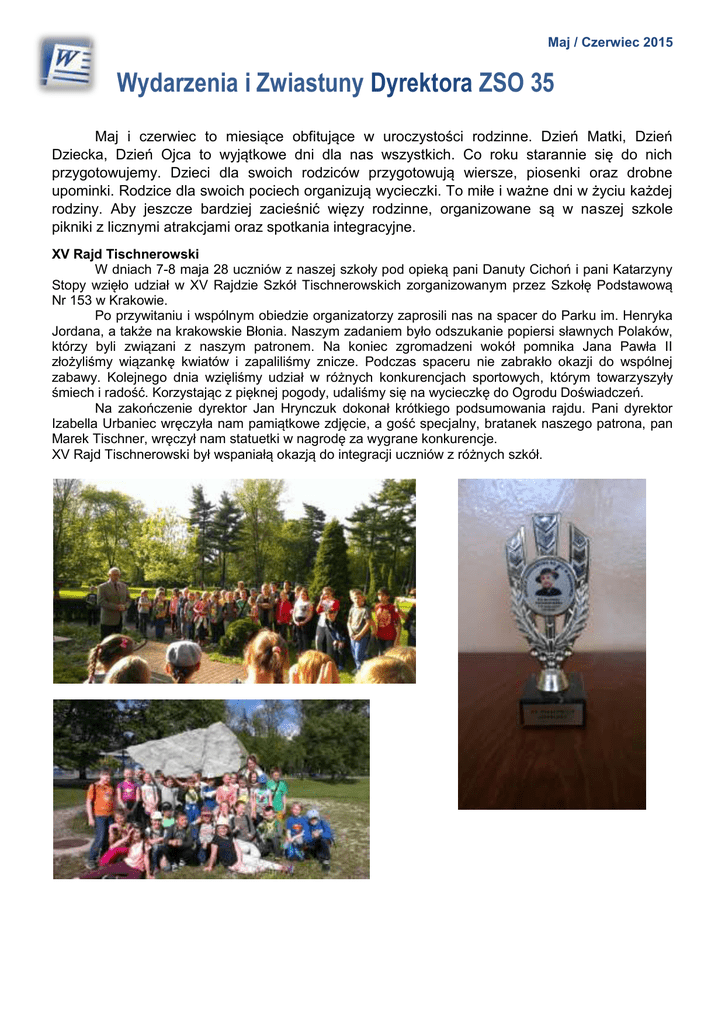 Maj / Czerwiec 2015

Wydarzenia i Zwiastuny Dyrektora ZSO 35

Maj i czerwiec to miesiące obfitujące w uroczystości rodzinne. Dzień Matki, Dzień Dziecka, Dzień Ojca to wyjątkowe dni dla nas wszystkich. Co roku starannie się do nich przygotowujemy. Dzieci dla swoich rodziców przygotowują wiersze, piosenki oraz drobne upominki. Rodzice dla swoich pociech organizują wycieczki. To miłe i ważne dni w życiu każdej rodziny. Aby jeszcze bardziej zacieśnić więzy rodzinne, organizowane są w naszej szkole pikniki z licznymi atrakcjami oraz spotkania integracyjne.

XV Rajd Tischnerowski

W dniach 7-8 maja 28 uczniów z naszej szkoły pod opieką pani Danuty Cichoń i pani Katarzyny Stopy wzięło udział w XV Rajdzie Szkół Tischnerowskich zorganizowanym przez Szkołę Podstawową Nr 153 w Krakowie.

Po przywitaniu i wspólnym obiedzie organizatorzy zaprosili nas na spacer do Parku im. Henryka Jordana, a także na krakowskie Błonia. Naszym zadaniem było odszukanie popiersi sławnych Polaków, którzy byli związani z naszym patronem. Na koniec zgromadzeni wokół pomnika Jana Pawła II złożyliśmy wiązankę kwiatów i zapaliliśmy znicze. Podczas spaceru nie zabrakło okazji do wspólnej zabawy. Kolejnego dnia wzięliśmy udział w różnych konkurencjach sportowych, którym towarzyszyły śmiech i radość. Korzystając z pięknej pogody, udaliśmy się na wycieczkę do Ogrodu Doświadczeń.

Na zakończenie dyrektor Jan Hrynczuk dokonał krótkiego podsumowania rajdu. Pani dyrektor Izabella Urbaniec wręczyła nam pamiątkowe zdjęcie, a gość specjalny, bratanek naszego patrona, pan Marek Tischner, wręczył nam statuetki w nagrodę za wygrane konkurencje.

XV Rajd Tischnerowski był wspaniałą okazją do integracji uczniów z różnych szkół.